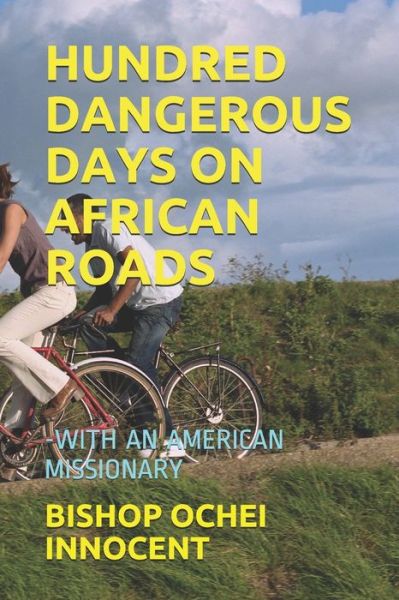 HUNDRED DANGEROUS DAYS ON AFRICAN ROADS

-WITH AN AMERICAN MISSIONARY

BISHOP OCHEI INNOCENT